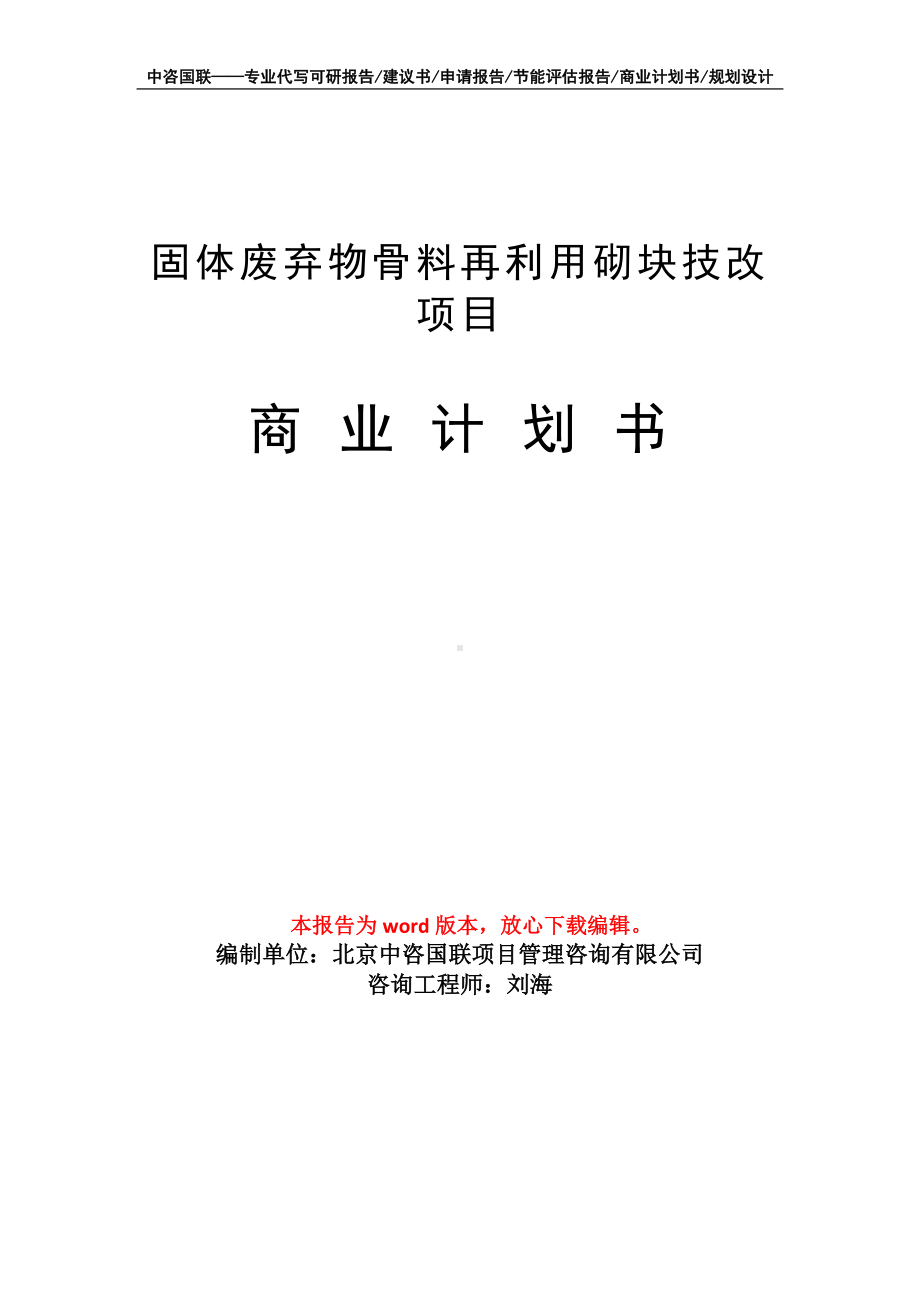 中咨国联——专业代写可研报告/建议书/申请报告/节能评估报告/商业计划书/规划设计

固体废弃物骨料再利用砌块技改项目

商 业 计 划 书

本报告为 word 版本，放心下载编辑。
编制单位：北京中咨国联项目管理咨询有限公司
咨询工程师：刘海